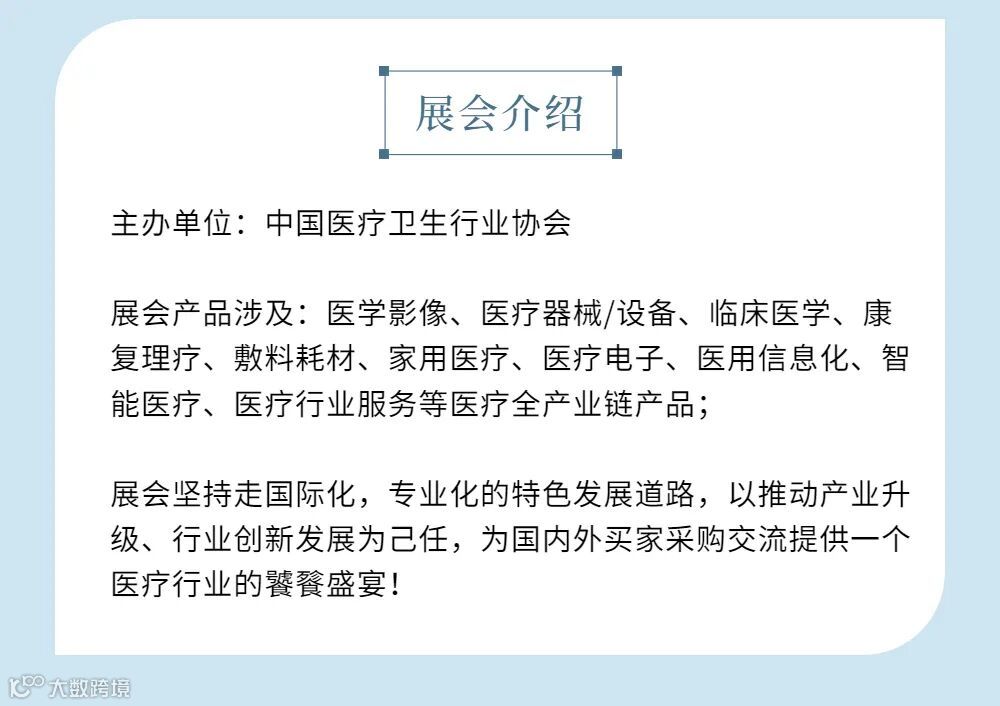 展会介绍

主办单位：中国医疗卫生行业协会

展会产品涉及：医学影像、医疗器械/设备、临床医学、康复理疗、敷料耗材、家用医疗、医疗电子、医用信息化、智能医疗、医疗行业服务等医疗全产业链产品；

展会坚持走国际化，专业化的特色发展道路，以推动产业升级、行业创新发展为己任，为国内外买家采购交流提供一个医疗行业的饕餮盛宴！

大数跨境